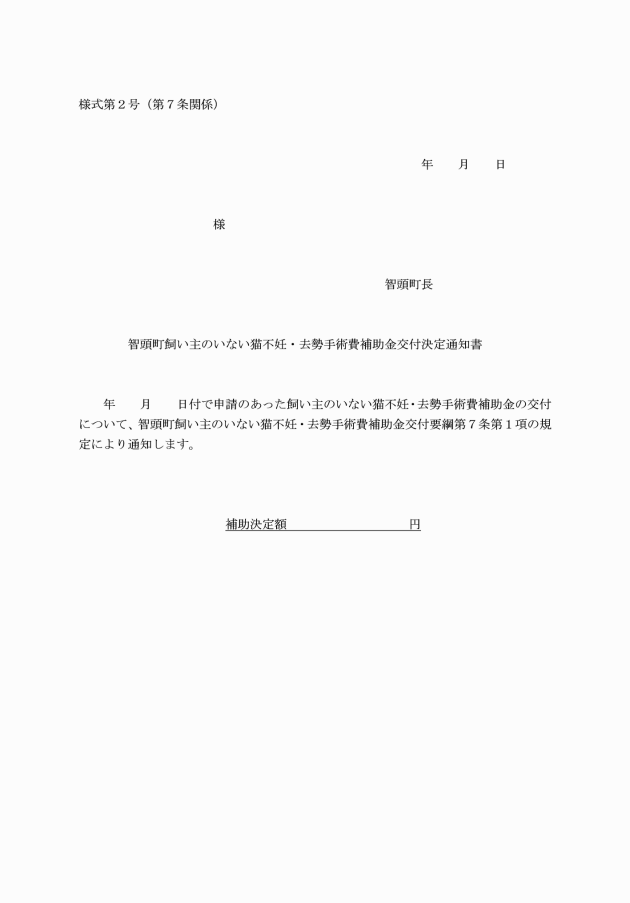 様式第２号（第７条関係）

年　　月　　日

様

智頭町長

智頭町飼い主のいない猫不妊・去勢手術費補助金交付決定通知書

　　年　　月　　日付で申請のあった飼い主のいない猫不妊・去勢手術費補助金の交付について、智頭町飼い主のいない猫不妊・去勢手術費補助金交付要綱第７条第１項の規定により通知します。

補助決定額　　　　　　　　　円